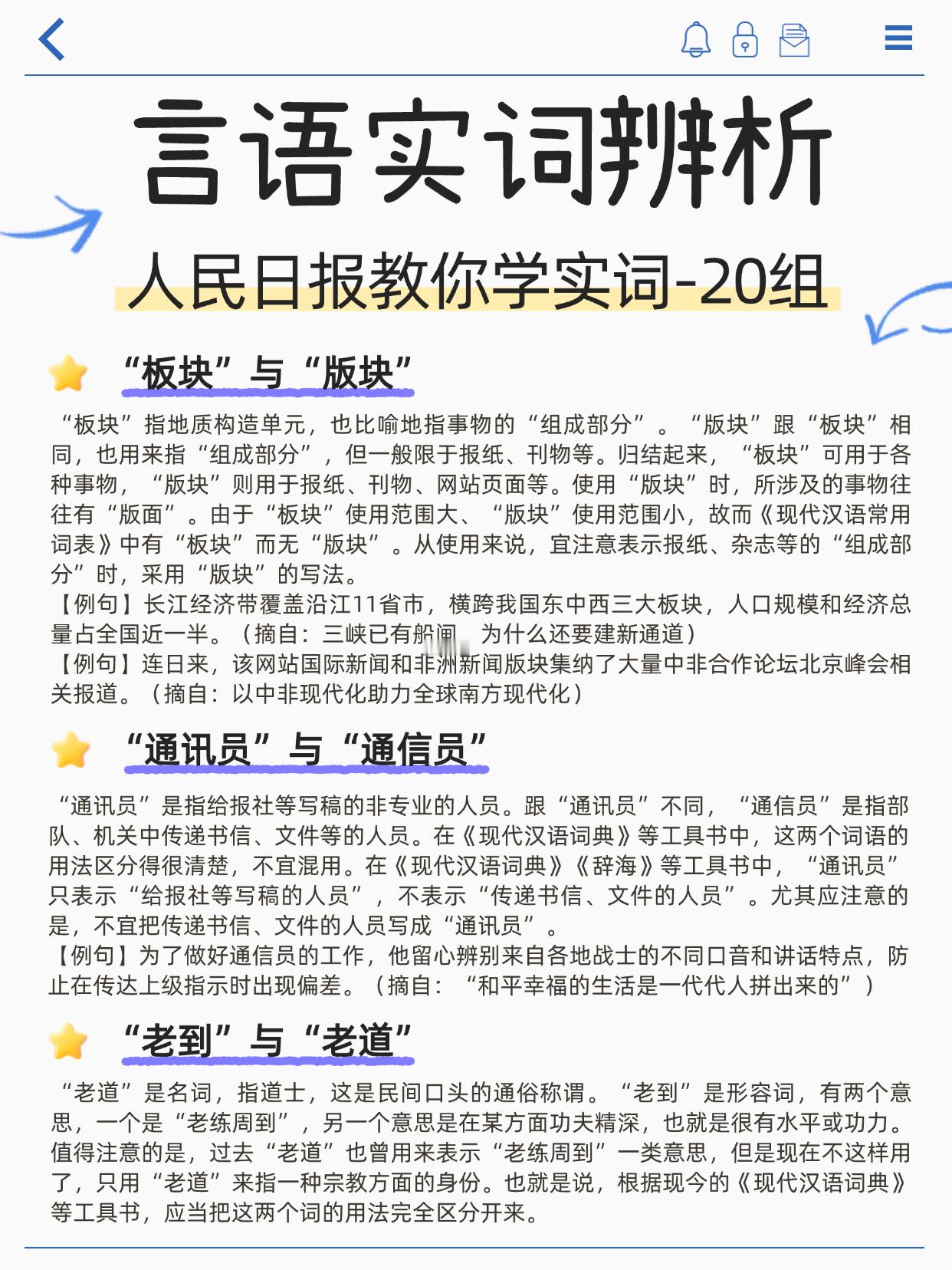 言语实词辨析

人民日报教你学实词-20组

“板块”与“版块”

“板块”指地质构造单元，也比喻地指事物的“组成部分”。“版块”跟“板块”相同，也用来指“组成部分”，但一般限于报纸、刊物等。归结起来，“板块”可用于各种事物，“版块”则用于报纸、刊物、网站页面等。使用“版块”时，所涉及的事物往往有“版面”。由于“板块”使用范围大、“版块”使用范围小，故而《现代汉语常用词表》中有“板块”而无“版块”。从使用来说，宜注意表示报纸、杂志等的“组成部分”时，采用“版块”的写法。
【例句】长江经济带覆盖沿江11省市，横跨我国东中西三大板块，人口规模和经济总量占全国近一半。（摘自：三峡已有船闸，为什么还要建新通道）
【例句】连日来，该网站国际新闻和非洲新闻版块集纳了大量中非合作论坛北京峰会相关报道。（摘自：以中非现代化助力全球南方现代化）

“通讯员”与“通信员”

“通讯员”是指给报社等写稿的非专业的人员。跟“通讯员”不同，“通信员”是指部队、机关中传递书信、文件等的人员。在《现代汉语词典》等工具书中，这两个词语的用法区分得很清楚，不宜混用。在《现代汉语词典》《辞海》等工具书中，“通讯员”只表示“给报社等写稿的人员”，不表示“传递书信、文件的人员”。尤其应注意的是，不宜把传递书信、文件的人员写成“通讯员”。
【例句】为了做好通信员的工作，他留心辨别来自各地战士的不同口音和讲话特点，防止在传达上级指示时出现偏差。（摘自：“和平幸福的生活是一代代人拼出来的”）

“老到”与“老道”

“老道”是名词，指道士，这是民间口头的通俗称谓。“老到”是形容词，有两个意思，一个是“老练周到”，另一个意思是在某方面功夫精深，也就是很有水平或功力。值得注意的是，过去“老道”也曾用来表示“老练周到”一类意思，但是现在不这样用了，只用“老道”来指一种宗教方面的身份。也就是说，根据现今的《现代汉语词典》等工具书，应当把这两个词的用法完全区分开来。